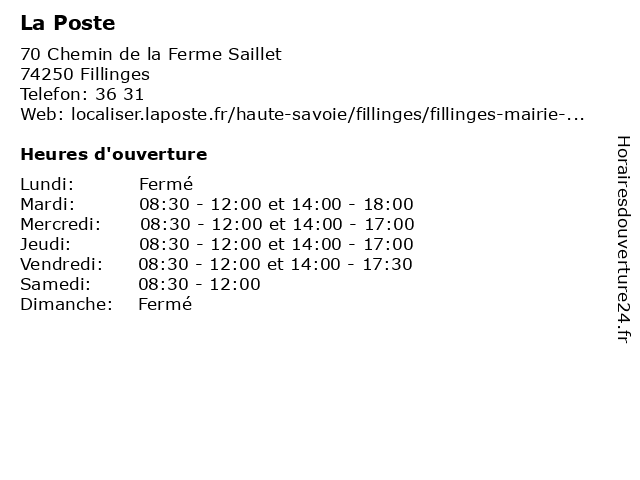 La Poste

70 Chemin de la Ferme Saillet
74250 Fillinges
Telefon: 36 31
Web: localiser.laposte.fr/haute-savoie/fillinges/fillinges-mairie-...

Heures d'ouverture

| | |
|---|---|
| Lundi: | Fermé |
| Mardi: | 08:30 - 12:00 et 14:00 - 18:00 |
| Mercredi: | 08:30 - 12:00 et 14:00 - 17:00 |
| Jeudi: | 08:30 - 12:00 et 14:00 - 17:00 |
| Vendredi: | 08:30 - 12:00 et 14:00 - 17:30 |
| Samedi: | 08:30 - 12:00 |
| Dimanche: | Fermé |

Horairesdouverture24.fr